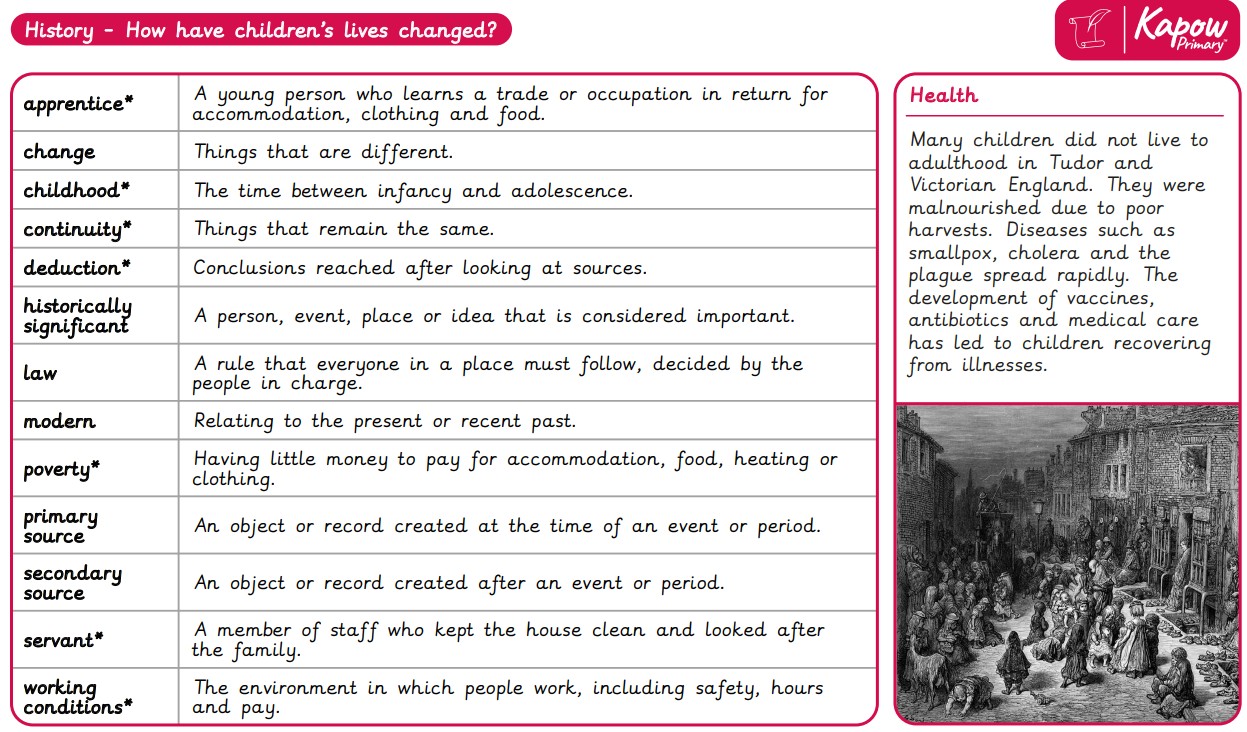 History - How have children's lives changed?

Kapow Primary

| | |
|---|---|
| apprentice* | A young person who learns a trade or occupation in return for accommodation, clothing and food. |
| change | Things that are different. |
| childhood* | The time between infancy and adolescence. |
| continuity* | Things that remain the same. |
| deduction* | Conclusions reached after looking at sources. |
| historically significant | A person, event, place or idea that is considered important. |
| law | A rule that everyone in a place must follow, decided by the people in charge. |
| modern | Relating to the present or recent past. |
| poverty* | Having little money to pay for accommodation, food, heating or clothing. |
| primary source | An object or record created at the time of an event or period. |
| secondary source | An object or record created after an event or period. |
| servant* | A member of staff who kept the house clean and looked after the family. |
| working conditions* | The environment in which people work, including safety, hours and pay. |

Health

Many children did not live to adulthood in Tudor and Victorian England. They were malnourished due to poor harvests. Diseases such as smallpox, cholera and the plague spread rapidly. The development of vaccines, antibiotics and medical care has led to children recovering from illnesses.